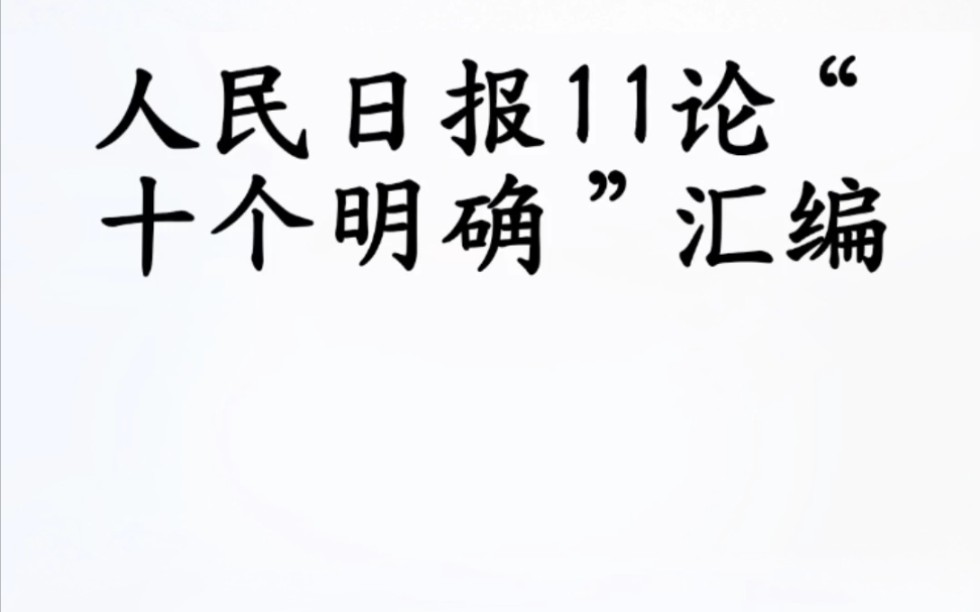 人民日报11论“十个明确”汇编